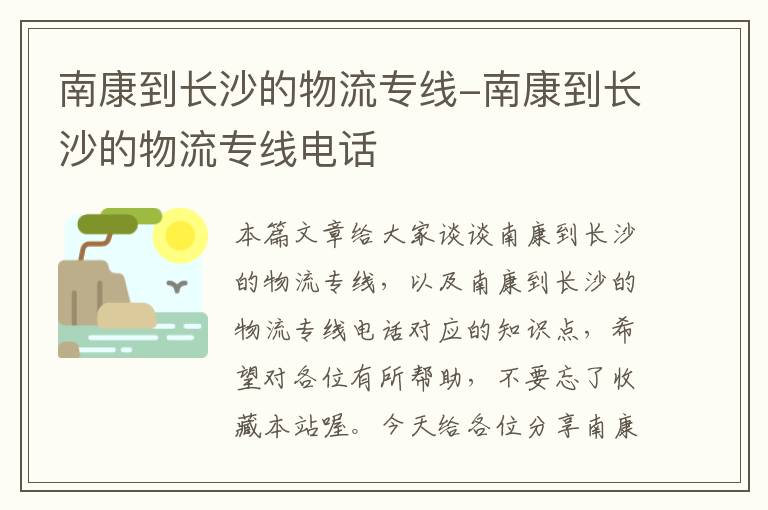 南康到长沙的物流专线-南康到长沙的物流专线电话

本篇文章给大家谈谈南康到长沙的物流专线，以及南康到长沙的物流专线电话对应的知识点，希望对各位有所帮助，不要忘了收藏本站喔。今天给各位分享南康